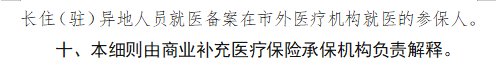 长住（驻）异地人员就医备案在市外医疗机构就医的参保人。

十、本细则由商业补充医疗保险承保机构负责解释。